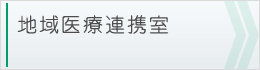 地域医療連携室